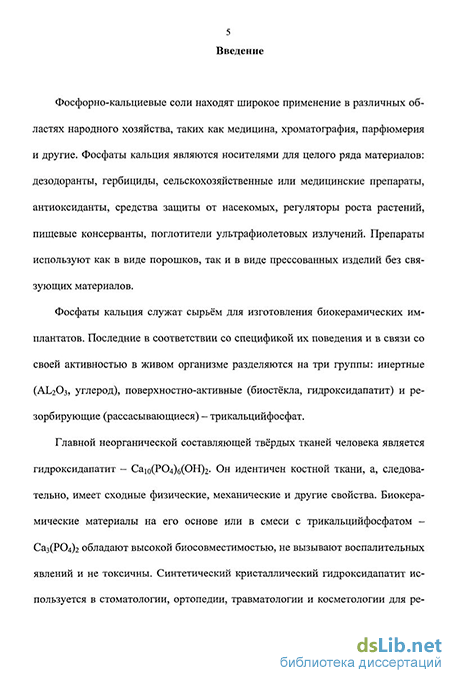 5

Введение

Фосфорно-кальциевые соли находят широкое применение в различных областях народного хозяйства, таких как медицина, хроматография, парфюмерия и другие. Фосфаты кальция являются носителями для целого ряда материалов: дезодоранты, гербициды, сельскохозяйственные или медицинские препараты, антиоксиданты, средства защиты от насекомых, регуляторы роста растений, пищевые консерванты, поглотители ультрафиолетовых излучений. Препараты используют как в виде порошков, так и в виде прессованных изделий без связующих материалов.

Фосфаты кальция служат сырьём для изготовления биокерамических имплантатов. Последние в соответствии со спецификой их поведения и в связи со своей активностью в живом организме разделяются на три группы: инертные ($AL_2O_3$, углерод), поверхностно-активные (биостёкла, гидроксидапатит) и резорбирующие (рассасывающиеся) – трикальцийфосфат.

Главной неорганической составляющей твёрдых тканей человека является гидроксидапатит – $Ca_{10}(PO_4)_6(OH)_2$. Он идентичен костной ткани, а, следовательно, имеет сходные физические, механические и другие свойства. Биокерамические материалы на его основе или в смеси с трикальцийфосфатом – $Ca_3(PO_4)_2$ обладают высокой биосовместимостью, не вызывают воспалительных явлений и не токсичны. Синтетический кристаллический гидроксидапатит используется в стоматологии, ортопедии, травматологии и косметологии для ре-

dsLib.net
библиотека диссертаций